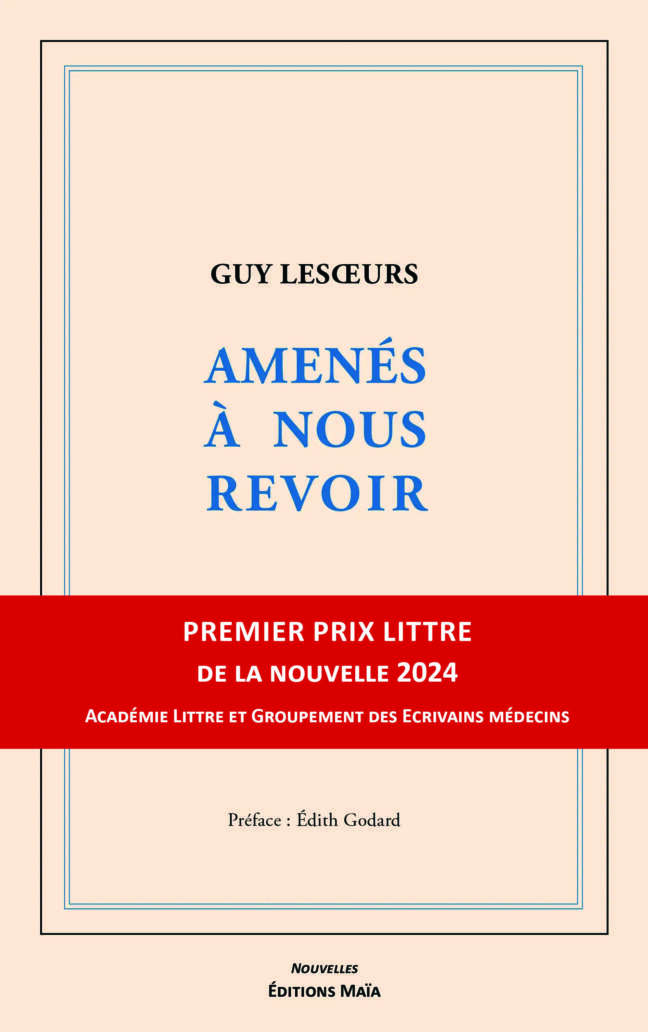 GUY LESŒURS

AMENÉS À NOUS REVOIR

PREMIER PRIX LITTRE
DE LA NOUVELLE 2024

ACADÉMIE LITTRE ET GROUPEMENT DES ECRIVAINS MÉDECINS

Préface : Édith Godard

NOUVELLES
ÉDITIONS MAÏA